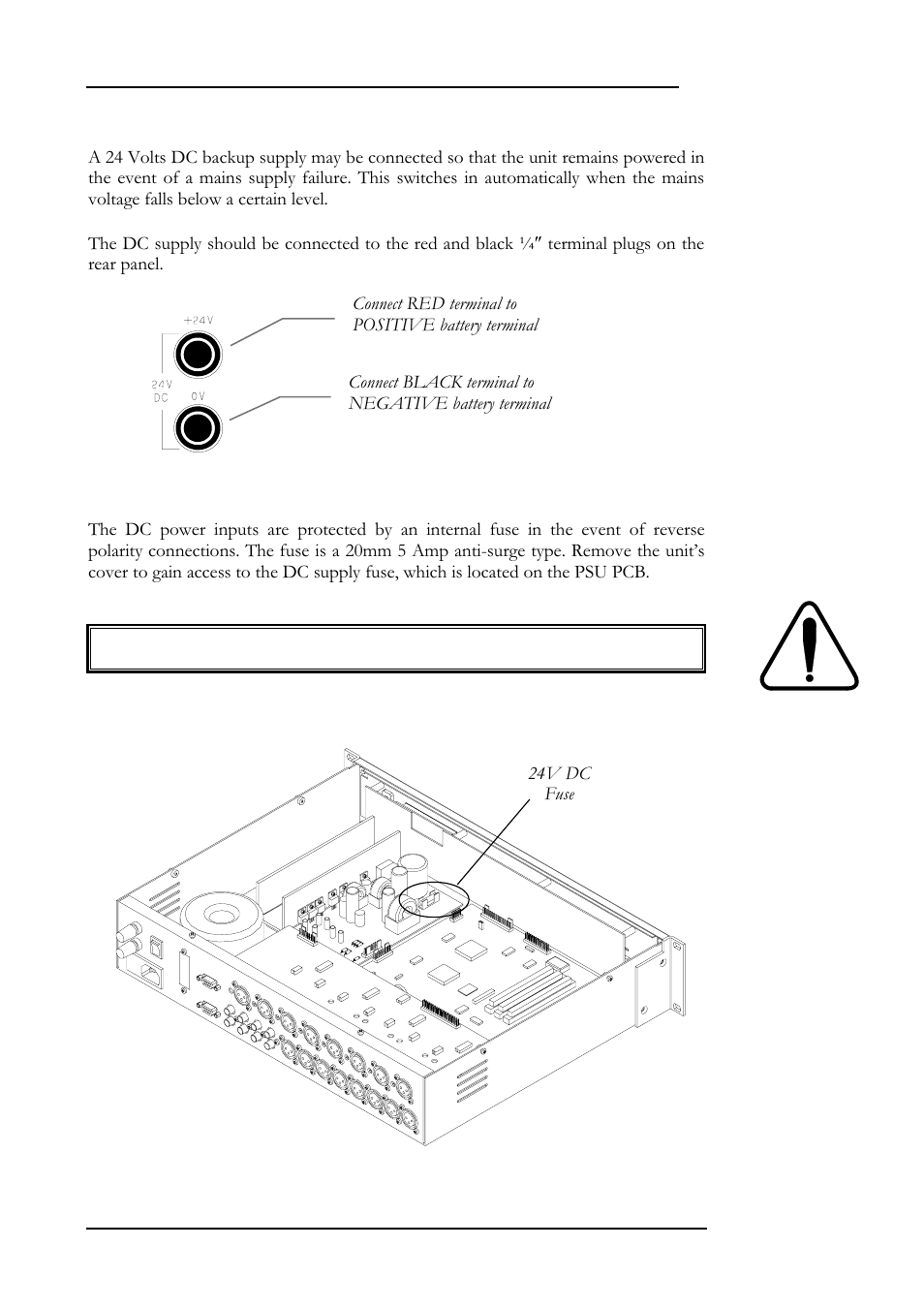 A 24 Volts DC backup supply may be connected so that the unit remains powered in the event of a mains supply failure. This switches in automatically when the mains voltage falls below a certain level.

The DC supply should be connected to the red and black ¼″ terminal plugs on the rear panel.

+24V

24V DC

0V

Connect RED terminal to POSITIVE battery terminal

Connect BLACK terminal to NEGATIVE battery terminal

The DC power inputs are protected by an internal fuse in the event of reverse polarity connections. The fuse is a 20mm 5 Amp anti-surge type. Remove the unit's cover to gain access to the DC supply fuse, which is located on the PSU PCB.

24V DC Fuse